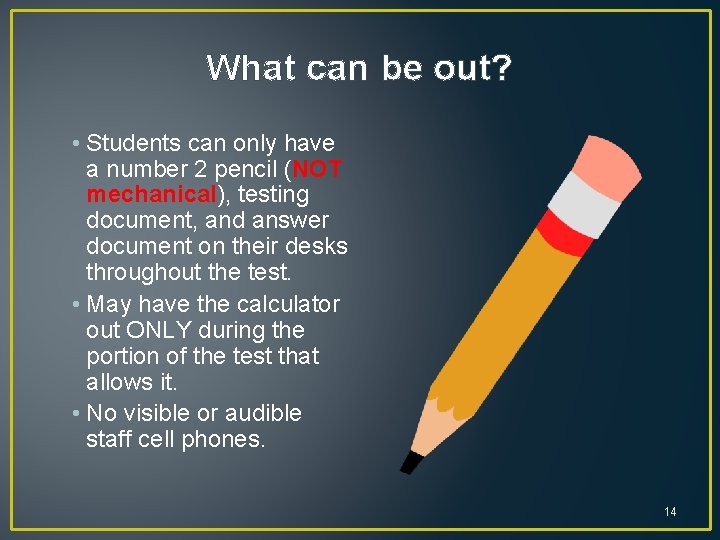 What can be out?

• Students can only have a number 2 pencil (NOT mechanical), testing document, and answer document on their desks throughout the test.
• May have the calculator out ONLY during the portion of the test that allows it.
• No visible or audible staff cell phones.

14